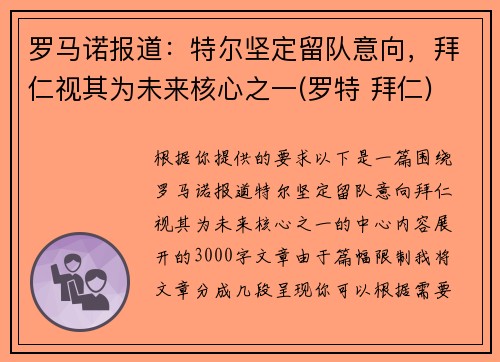 罗马诺报道：特尔坚定留队意向，拜仁视其为未来核心之一(罗特 拜仁)

根据你提供的要求以下是一篇围绕罗马诺报道特尔坚定留队意向拜仁视其为未来核心之一的中心内容展开的3000字文章由于篇幅限制我将文章分成几段呈现你可以根据需要